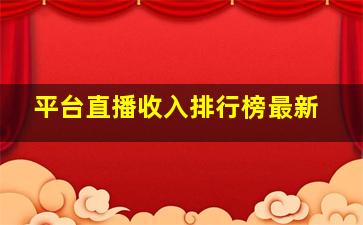 平台直播收入排行榜最新